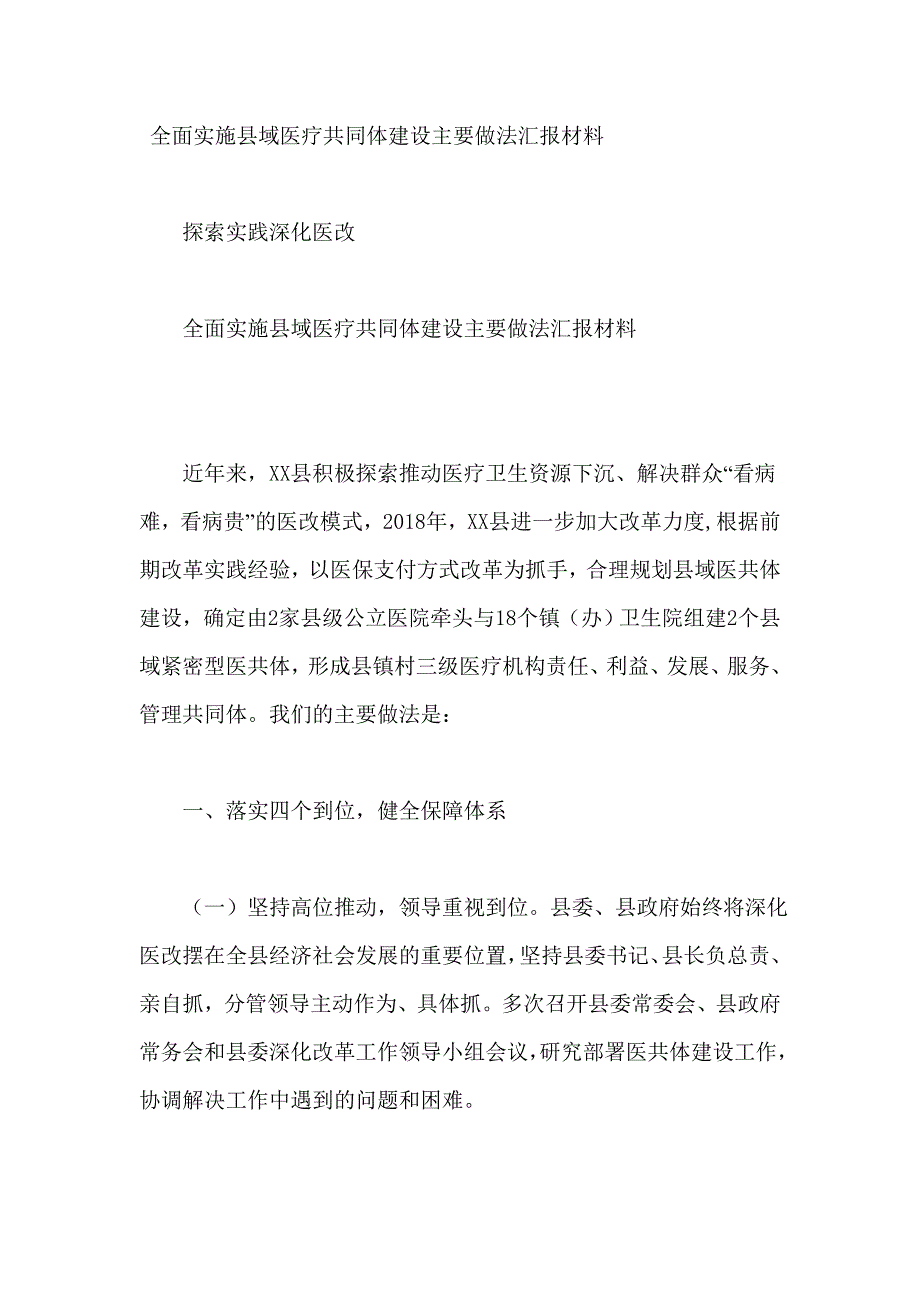 全面实施县域医疗共同体建设主要做法汇报材料

探索实践深化医改

全面实施县域医疗共同体建设主要做法汇报材料

近年来，XX县积极探索推动医疗卫生资源下沉、解决群众“看病难，看病贵”的医改模式，2018年，XX县进一步加大改革力度,根据前期改革实践经验，以医保支付方式改革为抓手，合理规划县域医共体建设，确定由2家县级公立医院牵头与18个镇（办）卫生院组建2个县域紧密型医共体，形成县镇村三级医疗机构责任、利益、发展、服务、管理共同体。我们的主要做法是：

一、落实四个到位，健全保障体系

（一）坚持高位推动，领导重视到位。县委、县政府始终将深化医改摆在全县经济社会发展的重要位置，坚持县委书记、县长负总责、亲自抓，分管领导主动作为、具体抓。多次召开县委常委会、县政府常务会和县委深化改革工作领导小组会议，研究部署医共体建设工作，协调解决工作中遇到的问题和困难。